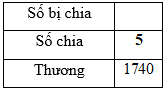 | Số bị chia |  |
|---|---|
| Số chia | 5 |
| Thương | 1740 |